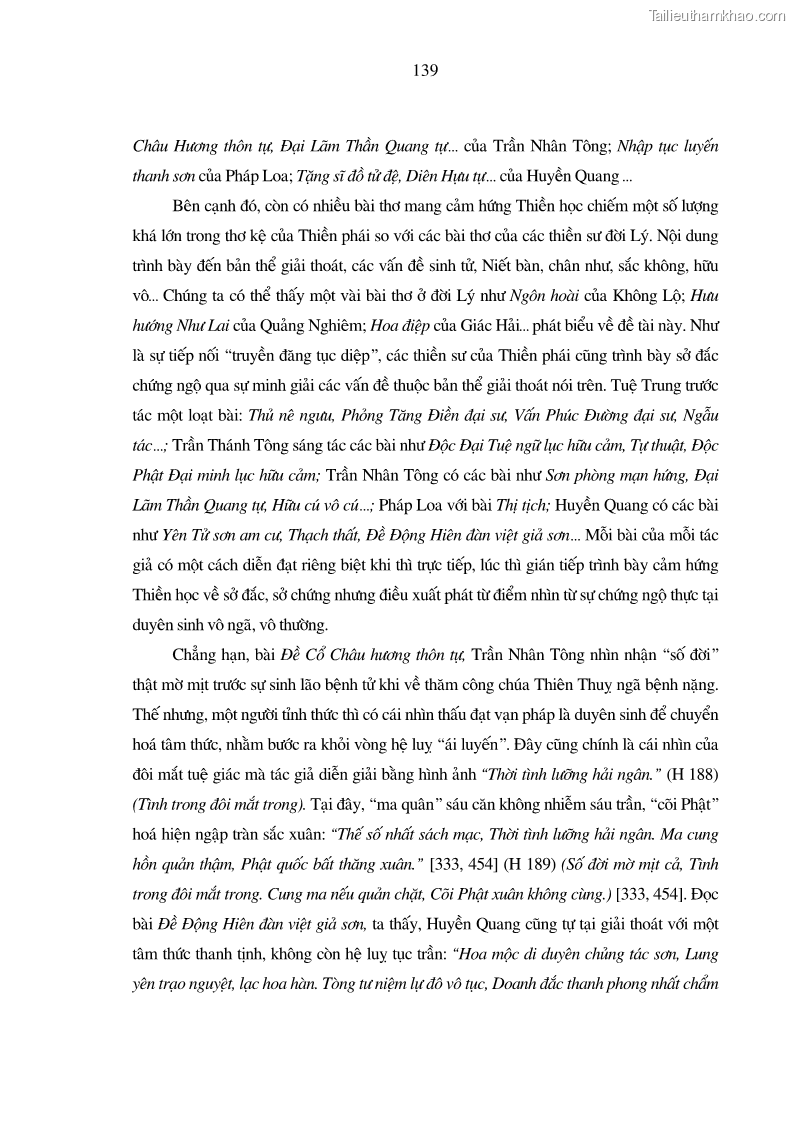 Tailieuthamkhao.com

139

Châu Hương thôn tự, Đại Lãm Thần Quang tự... của Trần Nhân Tông; Nhập tục luyến thanh sơn của Pháp Loa; Tặng sĩ đồ tử đệ, Diên Hựu tự... của Huyền Quang ...

Bên cạnh đó, còn có nhiều bài thơ mang cảm hứng Thiền học chiếm một số lượng khá lớn trong thơ kệ của Thiền phái so với các bài thơ của các thiền sư đời Lý. Nội dung trình bày đến bản thể giải thoát, các vấn đề sinh tử, Niết bàn, chân như, sắc không, hữu vô... Chúng ta có thể thấy một vài bài thơ ở đời Lý như Ngôn hoài của Không Lộ; Hưu hướng Như Lai của Quảng Nghiêm; Hoa điệp của Giác Hải... phát biểu về đề tài này. Như là sự tiếp nối "truyền đăng tục diệp", các thiền sư của Thiền phái cũng trình bày sở đắc chứng ngộ qua sự minh giải các vấn đề thuộc bản thể giải thoát nói trên. Tuệ Trung trước tác một loạt bài: Thủ nê ngưu, Phỏng Tăng Điền đại sư, Vấn Phúc Đường đại sư, Ngẫu tác...; Trần Thánh Tông sáng tác các bài như Độc Đại Tuệ ngữ lục hữu cảm, Tự thuật, Độc Phật Đại minh lục hữu cảm; Trần Nhân Tông có các bài như Sơn phòng mạn hứng, Đại Lãm Thần Quang tự, Hữu cú vô cú...; Pháp Loa với bài Thị tịch; Huyền Quang có các bài như Yên Tử sơn am cư, Thạch thất, Đề Động Hiên đàn việt giả sơn... Mỗi bài của mỗi tác giả có một cách diễn đạt riêng biệt khi thì trực tiếp, lúc thì gián tiếp trình bày cảm hứng Thiền học về sở đắc, sở chứng nhưng điều xuất phát từ điểm nhìn từ sự chứng ngộ thực tại duyên sinh vô ngã, vô thường.

Chẳng hạn, bài Đề Cổ Châu hương thôn tự, Trần Nhân Tông nhìn nhận "số đời" thật mờ mịt trước sự sinh lão bệnh tử khi về thăm công chúa Thiên Thuỵ ngã bệnh nặng. Thế nhưng, một người tỉnh thức thì có cái nhìn thấu đạt vạn pháp là duyên sinh để chuyển hoá tâm thức, nhằm bước ra khỏi vòng hệ luỵ "ái luyến". Đây cũng chính là cái nhìn của đôi mắt tuệ giác mà tác giả diễn giải bằng hình ảnh "Thời tình lưỡng hải ngân." (H 188) (Tình trong đôi mắt trong). Tại đây, "ma quân" sáu căn không nhiễm sáu trần, "cõi Phật" hoá hiện ngập tràn sắc xuân: "Thế số nhất sách mạc, Thời tình lưỡng hải ngân. Ma cung hồn quản thậm, Phật quốc bất thăng xuân." [333, 454] (H 189) (Số đời mờ mịt cả, Tình trong đôi mắt trong. Cung ma nếu quản chặt, Cõi Phật xuân không cùng.) [333, 454]. Đọc bài Đề Động Hiên đàn việt giả sơn, ta thấy, Huyền Quang cũng tự tại giải thoát với một tâm thức thanh tịnh, không còn hệ luỵ tục trần: "Hoa mộc di duyên chủng tác sơn, Lung yên trạo nguyệt, lạc hoa hàn. Tòng tư niệm lự đô vô tục, Doanh đắc thanh phong nhất chẩm